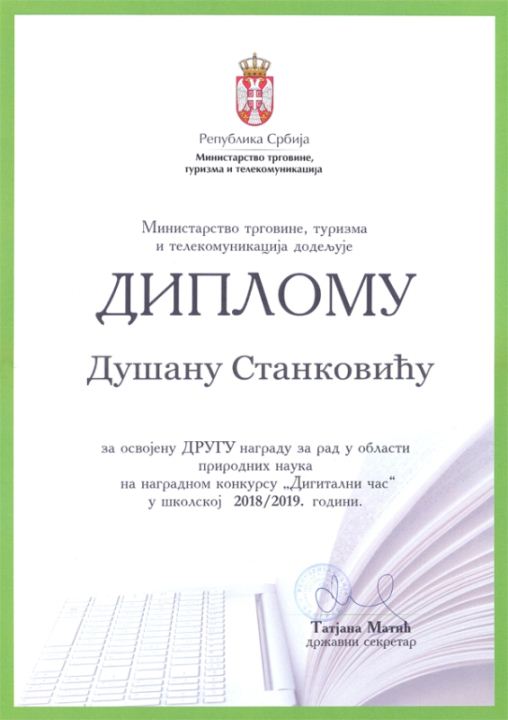 Република Србија
Министарство трговине, туризма и телекомуникација

Министарство трговине, туризма и телекомуникација додељује

ДИПЛОМУ

Душану Станковићу

за освојену ДРУГУ награду за рад у области природних наука на наградном конкурсу „Дигитални час“ у школској 2018/2019. години.

Татјана Матић
државни секретар